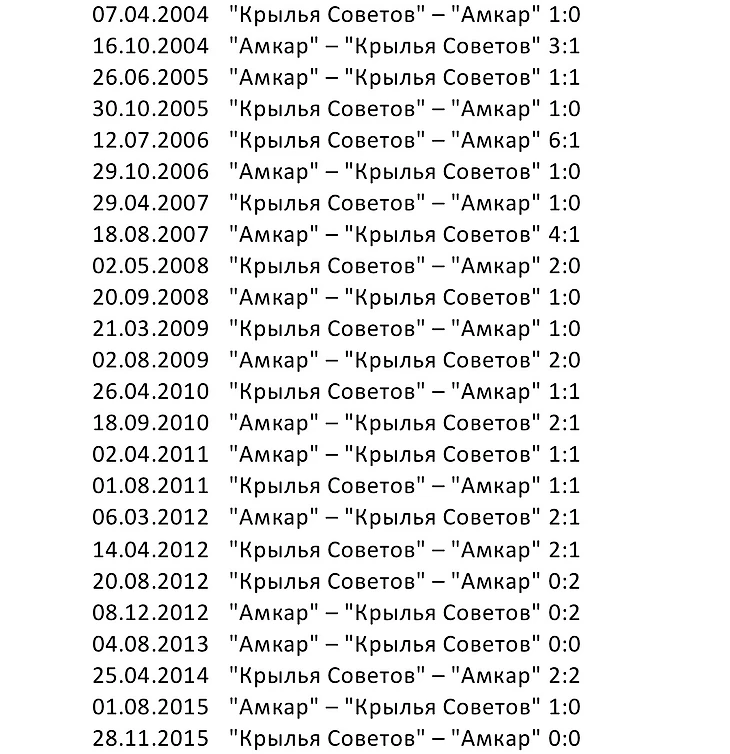 07.04.2004 "Крылья Советов" – "Амкар" 1:0
16.10.2004 "Амкар" – "Крылья Советов" 3:1
26.06.2005 "Амкар" – "Крылья Советов" 1:1
30.10.2005 "Крылья Советов" – "Амкар" 1:0
12.07.2006 "Крылья Советов" – "Амкар" 6:1
29.10.2006 "Амкар" – "Крылья Советов" 1:0
29.04.2007 "Крылья Советов" – "Амкар" 1:0
18.08.2007 "Амкар" – "Крылья Советов" 4:1
02.05.2008 "Крылья Советов" – "Амкар" 2:0
20.09.2008 "Амкар" – "Крылья Советов" 1:0
21.03.2009 "Крылья Советов" – "Амкар" 1:0
02.08.2009 "Амкар" – "Крылья Советов" 2:0
26.04.2010 "Крылья Советов" – "Амкар" 1:1
18.09.2010 "Амкар" – "Крылья Советов" 2:1
02.04.2011 "Амкар" – "Крылья Советов" 1:1
01.08.2011 "Крылья Советов" – "Амкар" 1:1
06.03.2012 "Амкар" – "Крылья Советов" 2:1
14.04.2012 "Крылья Советов" – "Амкар" 2:1
20.08.2012 "Крылья Советов" – "Амкар" 0:2
08.12.2012 "Амкар" – "Крылья Советов" 0:2
04.08.2013 "Амкар" – "Крылья Советов" 0:0
25.04.2014 "Крылья Советов" – "Амкар" 2:2
01.08.2015 "Амкар" – "Крылья Советов" 1:0
28.11.2015 "Крылья Советов" – "Амкар" 0:0